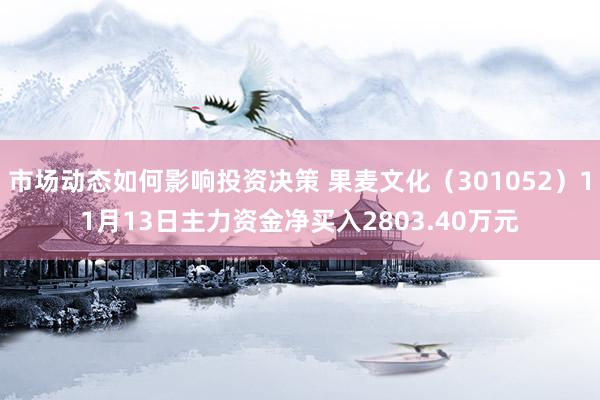 市场动态如何影响投资决策 果麦文化（301052）11月13日主力资金净买入2803.40万元